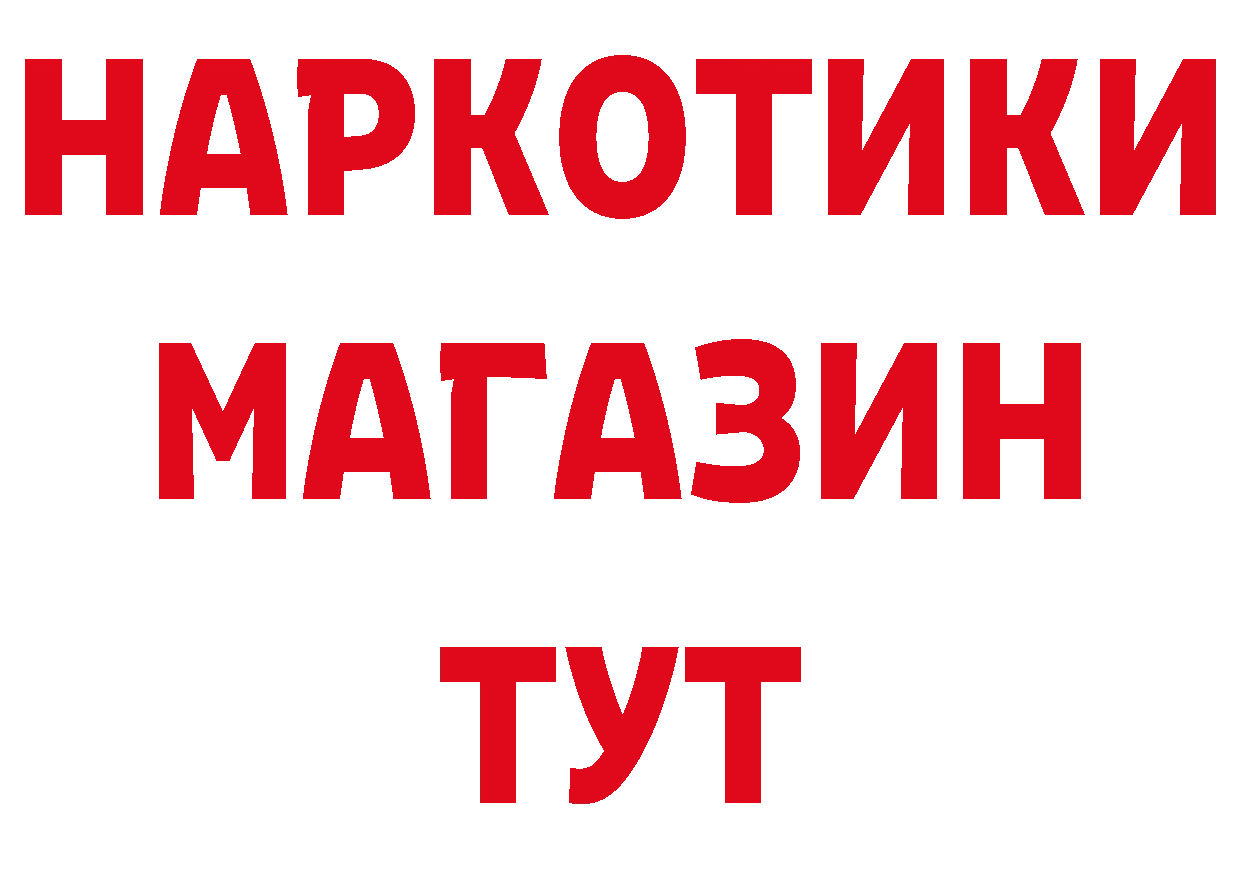 НАРКОТИКИ
МАГАЗИН
ТУТ